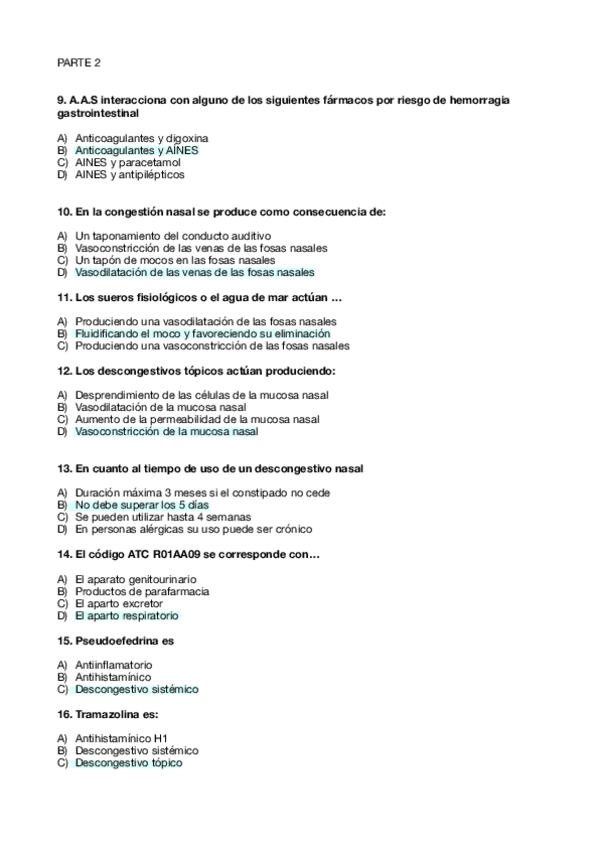 PARTE 2

9. A.A.S interacciona con alguno de los siguientes fármacos por riesgo de hemorragia gastrointestinal

A) Anticoagulantes y digoxina
B) Anticoagulantes y AINES
C) AINES y paracetamol
D) AINES y antipilépticos

10. En la congestión nasal se produce como consecuencia de:

A) Un taponamiento del conducto auditivo
B) Vasoconstricción de las venas de las fosas nasales
C) Un tapón de mocos en las fosas nasales
D) Vasodilatación de las venas de las fosas nasales

11. Los sueros fisiológicos o el agua de mar actúan …

A) Produciendo una vasodilatación de las fosas nasales
B) Fluidificando el moco y favoreciendo su eliminación
C) Produciendo una vasoconstricción de las fosas nasales

12. Los descongestivos tópicos actúan produciendo:

A) Desprendimiento de las células de la mucosa nasal
B) Vasodilatación de la mucosa nasal
C) Aumento de la permeabilidad de la mucosa nasal
D) Vasoconstricción de la mucosa nasal

13. En cuanto al tiempo de uso de un descongestivo nasal

A) Duración máxima 3 meses si el constipado no cede
B) No debe superar los 5 días
C) Se pueden utilizar hasta 4 semanas
D) En personas alérgicas su uso puede ser crónico

14. El código ATC R01AA09 se corresponde con…

A) El aparato genitourinario
B) Productos de parafarmacia
C) El aparto excretor
D) El aparto respiratorio

15. Pseudoefedrina es

A) Antiinflamatorio
B) Antihistamínico
C) Descongestivo sistémico

16. Tramazolina es:

A) Antihistamínico H1
B) Descongestivo sistémico
C) Descongestivo tópico